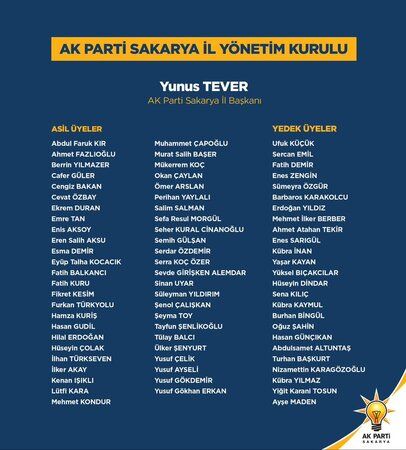 AK PARTİ SAKARYA İL YÖNETİM KURULU

Yunus TEVER
AK Parti Sakarya İl Başkanı

ASİL ÜYELER
Abdul Faruk KIR
Ahmet FAZLIOĞLU
Berrin YILMAZER
Cafer GÜLER
Cengiz BAKAN
Cevat ÖZBAY
Ekrem DURAN
Emre TAN
Enis AKSOY
Eren Salih AKSU
Esma DEMİR
Eyüp Talha KOCACIK
Fatih BALKANCI
Fatih KURU
Fikret KESİM
Furkan TÜRKYOLU
Hamza KURİŞ
Hasan GUDİL
Hilal ERDOĞAN
Hüseyin ÇOLAK
İlhan TÜRKSEVEN
İlker AKAY
Kenan IŞIKLI
Lütfi KARA
Mehmet KONDUR

Muhammet ÇAPOĞLU
Murat Salih BAŞER
Mükerrem KOÇ
Okan ÇAYLAN
Ömer ARSLAN
Perihan YAYLALI
Salim SALMAN
Sefa Resul MORGÜL
Seher KURAL CİNANOĞLU
Semih GÜLŞAN
Serdar ÖZDEMİR
Serra KOÇ ÖZER
Sevde GİRİŞKEN ALEMDAR
Sinan UYAR
Süleyman YILDIRIM
Şenol ÇALIŞKAN
Şeyma TOY
Tayfun ŞENLİKOĞLU
Tülay BALCI
Ülker ŞENYURT
Yusuf ÇELİK
Yusuf AYSELİ
Yusuf GÖKDEMİR
Yusuf Gökhan ERKAN

YEDEK ÜYELER
Ufuk KÜÇÜK
Sercan EMİL
Fatih DEMİR
Enes ZENGİN
Sümeyra ÖZGÜR
Barbaros KARAKOLCU
Erdoğan YILDIZ
Mehmet İlker BERBER
Ahmet Atahan TEKİR
Enes SARIGÜL
Kübra İNAN
Yaşar KAYAN
Yüksel BIÇAKCILAR
Hüseyin DİNDAR
Sena KILIÇ
Kübra KAYMUL
Burhan BİNGÜL
Oğuz ŞAHİN
Hasan GÜNÇIKAN
Abdulsamet ALTUNTAŞ
Turhan BAŞKURT
Nizamettin KARAGÖZOĞLU
Kübra YILMAZ
Yiğit Karani TOSUN
Ayşe MADEN

AK PARTİ
SAKARYA